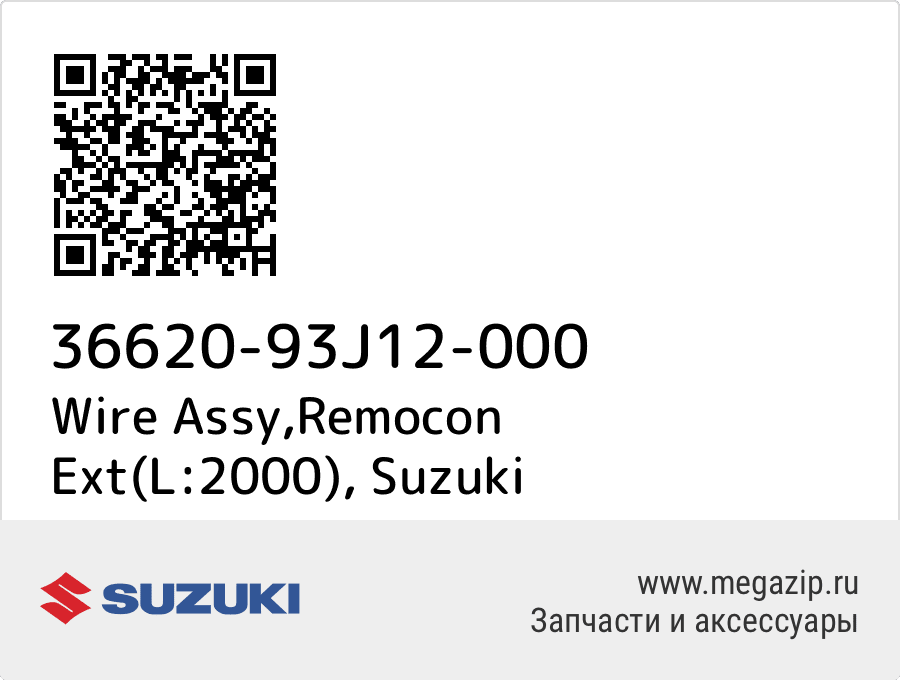 36620-93J12-000
Wire Assy,Remocon Ext(L:2000), Suzuki

SUZUKI

www.megazip.ru
Запчасти и аксессуары